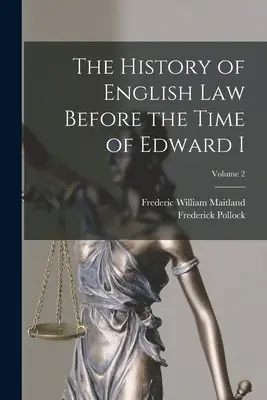 The History of English Law Before the Time of Edward I

Volume 2

Frederic William Maitland
Frederick Pollock